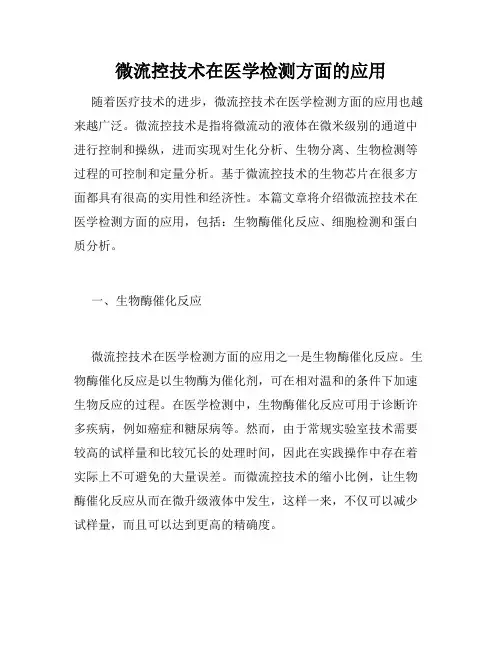 微流控技术在医学检测方面的应用

随着医疗技术的进步，微流控技术在医学检测方面的应用也越来越广泛。微流控技术是指将微流动的液体在微米级别的通道中进行控制和操纵，进而实现对生化分析、生物分离、生物检测等过程的可控制和定量分析。基于微流控技术的生物芯片在很多方面都具有很高的实用性和经济性。本篇文章将介绍微流控技术在医学检测方面的应用，包括：生物酶催化反应、细胞检测和蛋白质分析。

一、生物酶催化反应

微流控技术在医学检测方面的应用之一是生物酶催化反应。生物酶催化反应是以生物酶为催化剂，可在相对温和的条件下加速生物反应的过程。在医学检测中，生物酶催化反应可用于诊断许多疾病，例如癌症和糖尿病等。然而，由于常规实验室技术需要较高的试样量和比较冗长的处理时间，因此在实践操作中存在着实际上不可避免的大量误差。而微流控技术的缩小比例，让生物酶催化反应从而在微升级液体中发生，这样一来，不仅可以减少试样量，而且可以达到更高的精确度。